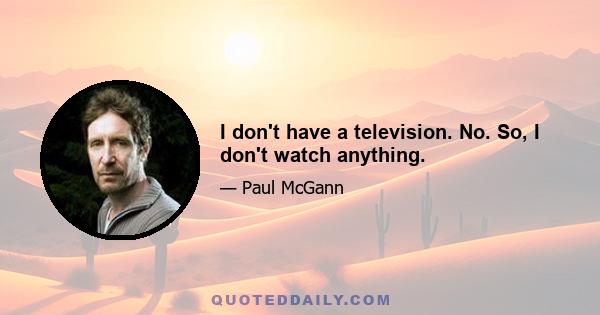 I don't have a television. No. So, I don't watch anything.

— Paul McGann

QUOTEDDAILY.COM